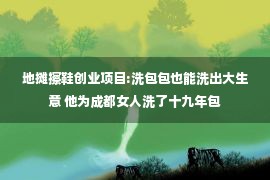 地摊擦鞋创业项目:洗包包也能洗出大生意 他为成都女人洗了十九年包